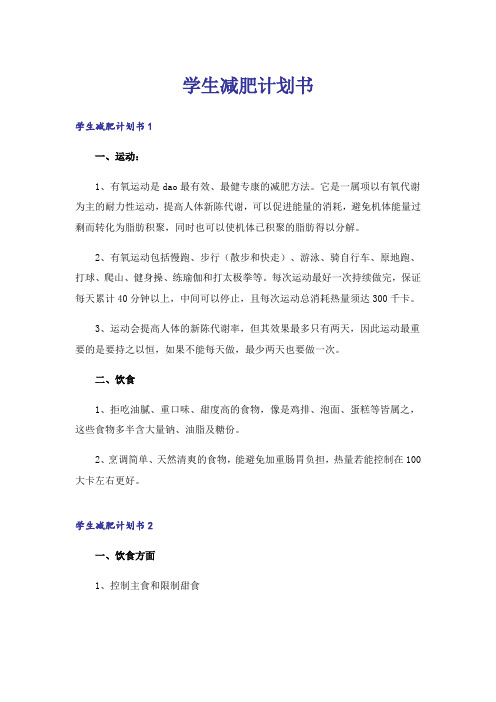 学生减肥计划书

学生减肥计划书1

一、运动：

1、有氧运动是dao最有效、最健专康的减肥方法。它是一属项以有氧代谢为主的耐力性运动，提高人体新陈代谢，可以促进能量的消耗，避免机体能量过剩而转化为脂肪积聚，同时也可以使机体已积聚的脂肪得以分解。

2、有氧运动包括慢跑、步行（散步和快走）、游泳、骑自行车、原地跑、打球、爬山、健身操、练瑜伽和打太极拳等。每次运动最好一次持续做完，保证每天累计40分钟以上，中间可以停止，且每次运动总消耗热量须达300千卡。

3、运动会提高人体的新陈代谢率，但其效果最多只有两天，因此运动最重要的是要持之以恒，如果不能每天做，最少两天也要做一次。

二、饮食

1、拒吃油腻、重口味、甜度高的食物，像是鸡排、泡面、蛋糕等皆属之，这些食物多半含大量钠、油脂及糖份。

2、烹调简单、天然清爽的食物，能避免加重肠胃负担，热量若能控制在100大卡左右更好。

学生减肥计划书2

一、饮食方面

1、控制主食和限制甜食